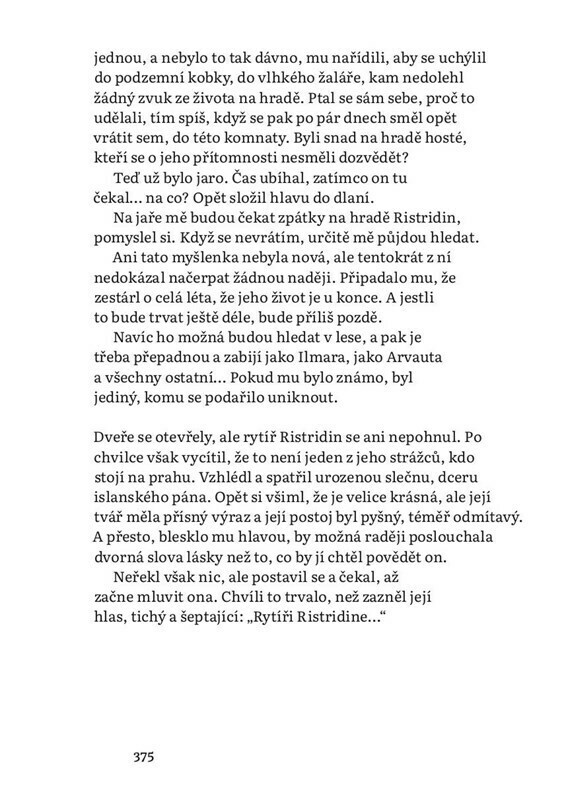 jednou, a nebylo to tak dávno, mu nařídili, aby se uchýlil do podzemní kobky, do vlhkého žaláře, kam nedolehl žádný zvuk ze života na hradě. Ptal se sám sebe, proč to udělali, tím spíš, když se pak po pár dnech směl opět vrátit sem, do této komnaty. Byli snad na hradě hosté, kteří se o jeho přítomnosti nesměli dozvědět?

Teď už bylo jaro. Čas ubíhal, zatímco on tu čekal… na co? Opět složil hlavu do dlaní.

Na jaře mě budou čekat zpátky na hradě Ristridin, pomyslel si. Když se nevrátím, určitě mě půjdou hledat.

Ani tato myšlenka nebyla nová, ale tentokrát z ní nedokázal načerpat žádnou naději. Připadalo mu, že zestárl o celá léta, že jeho život je u konce. A jestli to bude trvat ještě déle, bude příliš pozdě.

Navíc ho možná budou hledat v lese, a pak je třeba přepadnou a zabijí jako Ilmara, jako Arvauta a všechny ostatní… Pokud mu bylo známo, byl jediný, komu se podařilo uniknout.

Dveře se otevřely, ale rytíř Ristridin se ani nepohnul. Po chvilce však vycítil, že to není jeden z jeho strážců, kdo stojí na prahu. Vzhlédl a spatřil urozenou slečnu, dceru islanského pána. Opět si všiml, že je velice krásná, ale její tvář měla přísný výraz a její postoj byl pyšný, téměř odmítavý. A přesto, blesklo mu hlavou, by možná raději poslouchala dvorná slova lásky než to, co by jí chtěl povědět on.

Neřekl však nic, ale postavil se a čekal, až začne mluvit ona. Chvíli to trvalo, než zazněl její hlas, tichý a šeptající: „Rytíři Ristridine…“

375